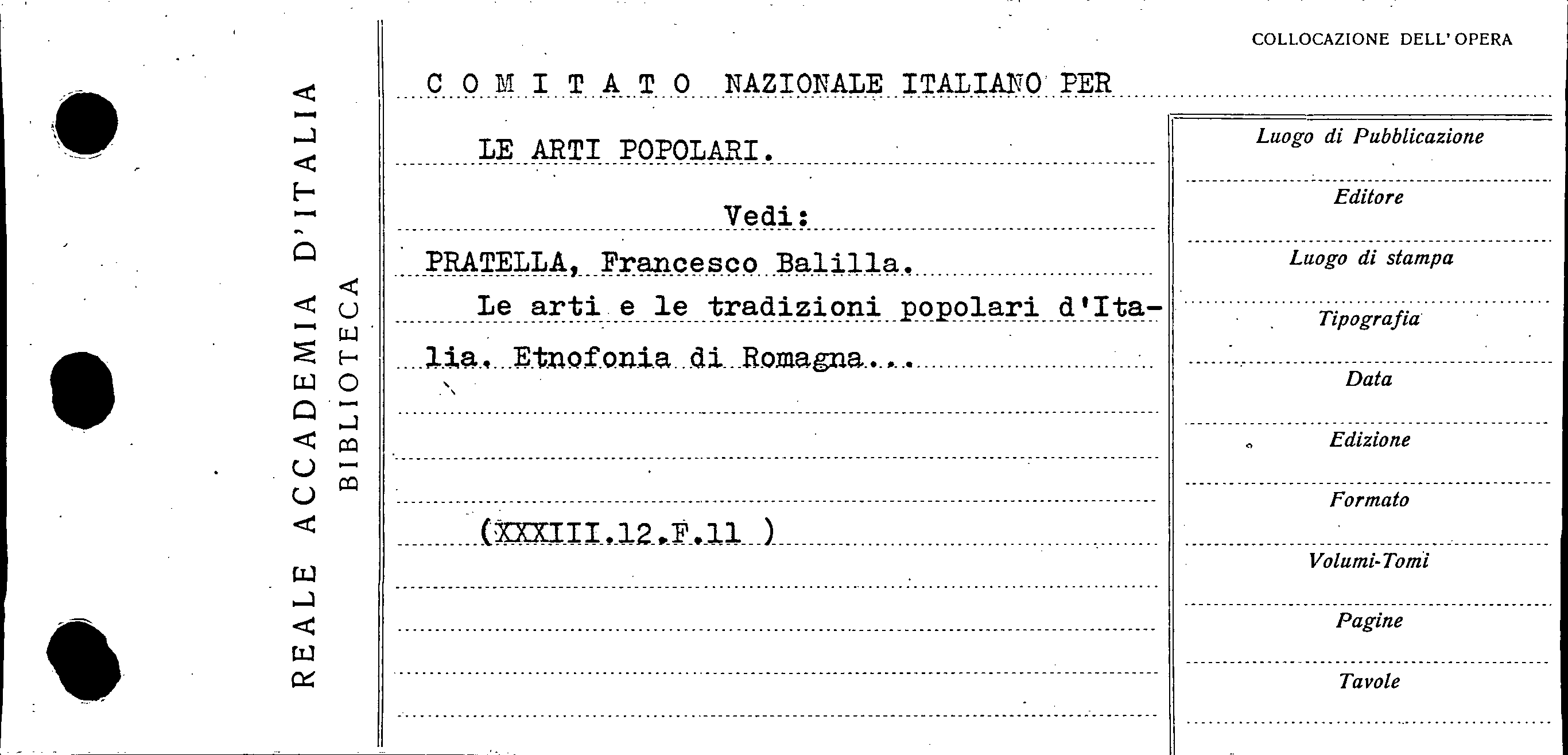 REALE ACCADEMIA D'ITALIA
BIBLIOTECA

COLLOCAZIONE DELL'OPERA

C O M I T A T O NAZIONALE ITALIANO PER

LE ARTI POPOLARI.

Vedi:

PRATELLA, Francesco Balilla.

Le arti e le tradizioni popolari d'Italia. Etnofonia di Romagna...

(XXXIII.12.F.11 )

Luogo di Pubblicazione

Editore

Luogo di stampa

Tipografia

Data

Edizione

Formato

Volumi-Tomi

Pagine

Tavole